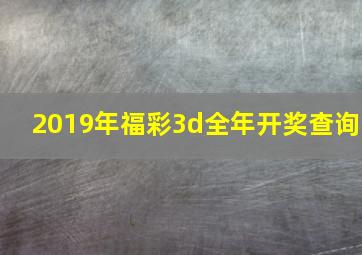 2019年福彩3d全年开奖查询